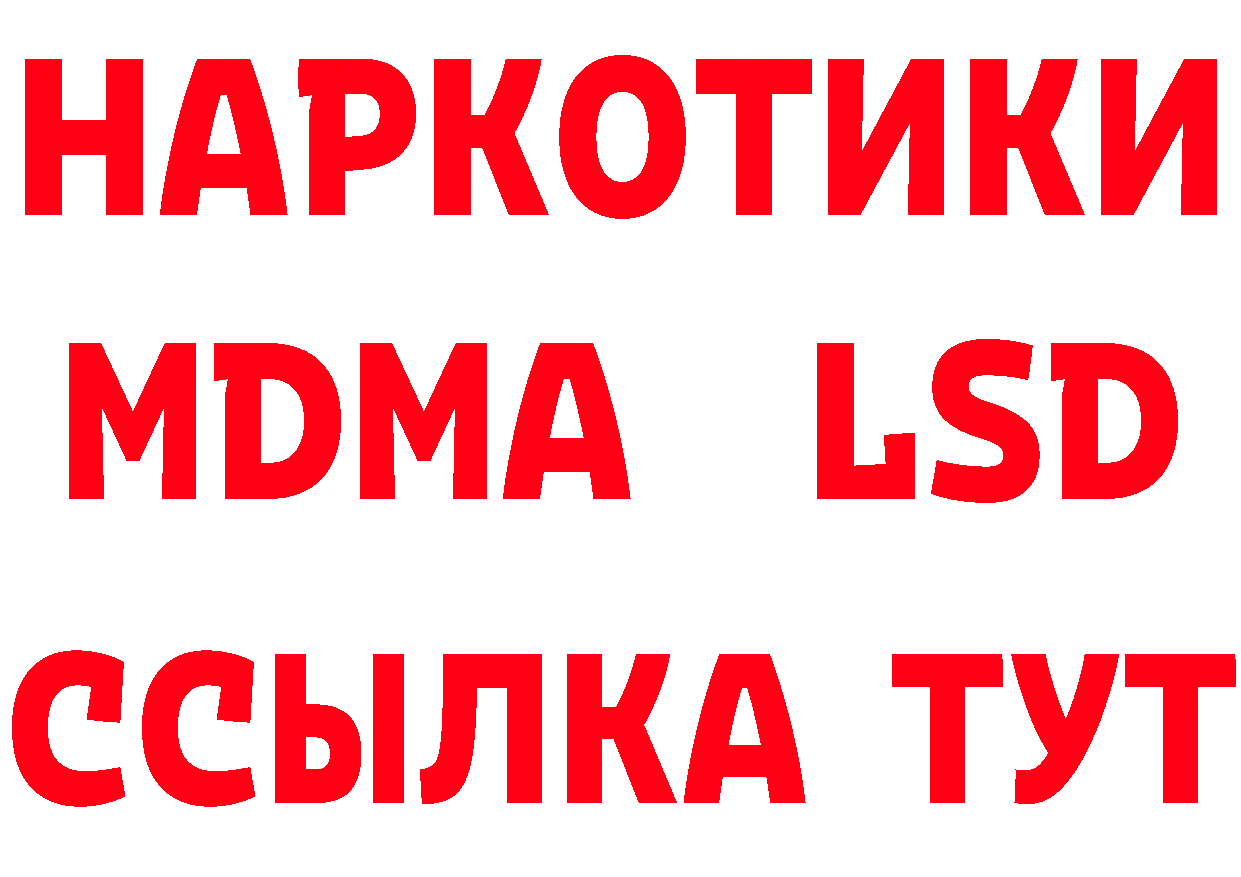 НАРКОТИКИ
MDMA LSD
ССЫЛКА ТУТ